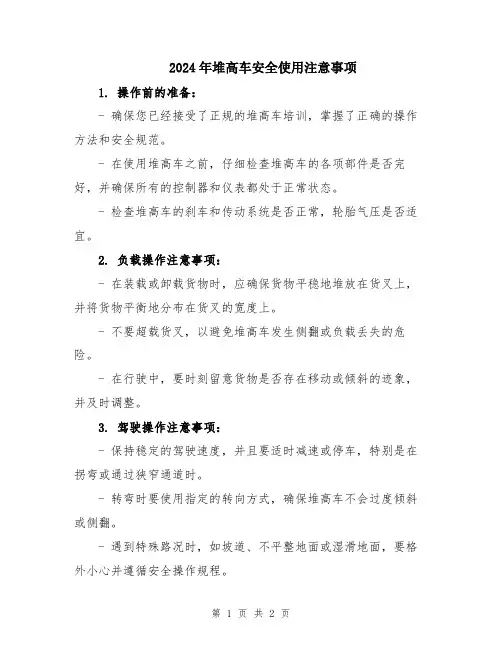 2024年堆高车安全使用注意事项

1. 操作前的准备：

- 确保您已经接受了正规的堆高车培训，掌握了正确的操作方法和安全规范。

- 在使用堆高车之前，仔细检查堆高车的各项部件是否完好，并确保所有的控制器和仪表都处于正常状态。

- 检查堆高车的刹车和传动系统是否正常，轮胎气压是否适宜。

2. 负载操作注意事项：

- 在装载或卸载货物时，应确保货物平稳地堆放在货叉上，并将货物平衡地分布在货叉的宽度上。

- 不要超载货叉，以避免堆高车发生侧翻或负载丢失的危险。

- 在行驶中，要时刻留意货物是否存在移动或倾斜的迹象，并及时调整。

3. 驾驶操作注意事项：

- 保持稳定的驾驶速度，并且要适时减速或停车，特别是在拐弯或通过狭窄通道时。

- 转弯时要使用指定的转向方式，确保堆高车不会过度倾斜或侧翻。

- 遇到特殊路况时，如坡道、不平整地面或湿滑地面，要格外小心并遵循安全操作规程。

第 1 页 共 2 页